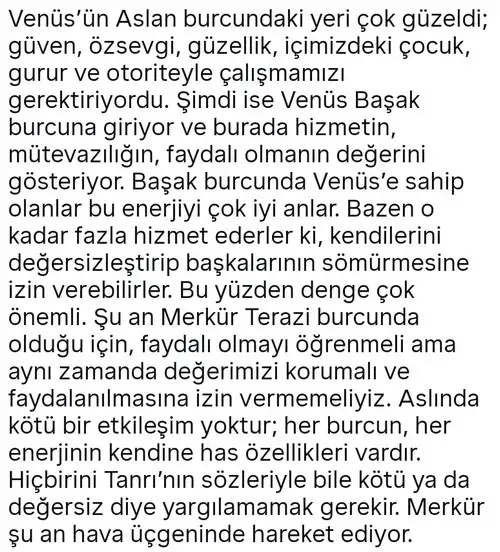 Venüs'ün Aslan burcundaki yeri çok güzeldi; güven, özsevgi, güzellik, içimizdeki çocuk, gurur ve otoriteyle çalışmamızı gerektiriyordu. Şimdi ise Venüs Başak burcuna giriyor ve burada hizmetin, mütevazılığın, faydalı olmanın değerini gösteriyor. Başak burcunda Venüs'e sahip olanlar bu enerjiyi çok iyi anlar. Bazen o kadar fazla hizmet ederler ki, kendilerini değersizleştirip başkalarının sömürmesine izin verebilirler. Bu yüzden denge çok önemli. Şu an Merkür Terazi burcunda olduğu için, faydalı olmayı öğrenmeli ama aynı zamanda değerimizi korumalı ve faydalanılmasına izin vermemeliyiz. Aslında kötü bir etkileşim yoktur; her burcun, her enerjinin kendine has özellikleri vardır. Hiçbirini Tanrı'nın sözleriyle bile kötü ya da değersiz diye yargılamamak gerekir. Merkür şu an hava üçgeninde hareket ediyor.